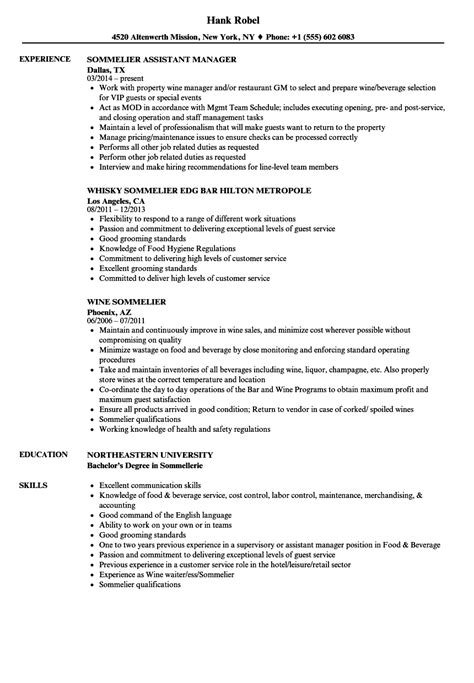 Hank Robel

4520 Altenwerth Mission, New York, NY ♦ Phone: +1 (555) 602 6083

EXPERIENCE

SOMMELIER ASSISTANT MANAGER
Dallas, TX
03/2014 – present
• Work with property wine manager and/or restaurant GM to select and prepare wine/beverage selection for VIP guests or special events
• Act as MOD in accordance with Mgmt Team Schedule; includes executing opening, pre- and post-service, and closing operation and staff management tasks
• Maintain a level of professionalism that will make guests want to return to the property
• Manage pricing/maintenance issues to ensure checks can be processed correctly
• Performs all other job related duties as requested
• Perform other job related duties as requested
• Interview and make hiring recommendations for line-level team members

WHISKY SOMMELIER EDG BAR HILTON METROPOLE
Los Angeles, CA
08/2011 – 12/2013
• Flexibility to respond to a range of different work situations
• Passion and commitment to delivering exceptional levels of guest service
• Good grooming standards
• Knowledge of Food Hygiene Regulations
• Commitment to delivering high levels of customer service
• Excellent grooming standards
• Committed to deliver high levels of customer service

WINE SOMMELIER
Phoenix, AZ
06/2006 – 07/2011
• Maintain and continuously improve in wine sales, and minimize cost wherever possible without compromising on quality
• Minimize wastage on food and beverage by close monitoring and enforcing standard operating procedures
• Take and maintain inventories of all beverages including wine, liquor, champagne, etc. Also properly store wines at the correct temperature and location
• Co-ordinate the day to day operations of the Bar and Wine Programs to obtain maximum profit and maximum guest satisfaction
• Ensure all products arrived in good condition; Return to vendor in case of corked/ spoiled wines
• Sommelier qualifications
• Working knowledge of health and safety regulations

EDUCATION

NORTHEASTERN UNIVERSITY
Bachelor's Degree in Sommellerie

SKILLS

• Excellent communication skills
• Knowledge of food & beverage service, cost control, labor control, maintenance, merchandising, & accounting
• Good command of the English language
• Ability to work on your own or in teams
• Good grooming standards
• One to two years previous experience in a supervisory or assistant manager position in Food & Beverage
• Passion and commitment to delivering exceptional levels of guest service
• Previous experience in a customer service role in the hotel/leisure/retail sector
• Experience as Wine waiter/ess/Sommelier
• Sommelier qualifications